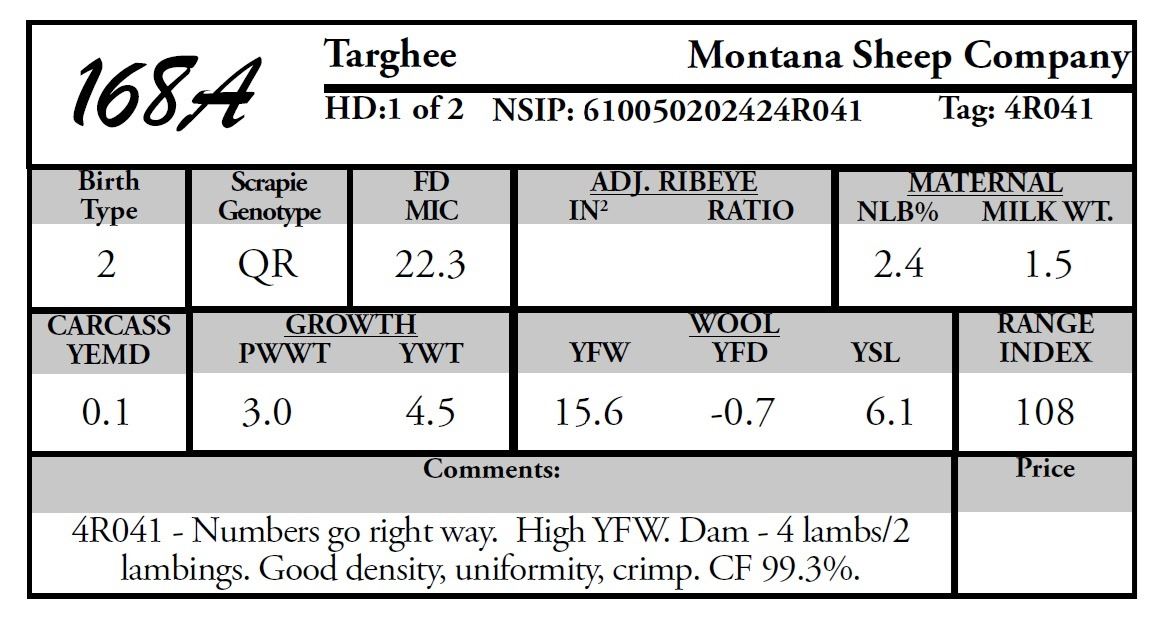 168A

Targhee Montana Sheep Company

HD:1 of 2 NSIP: 610050202424R041 Tag: 4R041

| Birth Type | Scrapie Genotype | FD MIC | ADJ. RIBEYE IN$^2$ | ADJ. RIBEYE RATIO | MATERNAL NLB% | MATERNAL MILK WT. |
|---|---|---|---|---|---|---|
| 2 | QR | 22.3 | | | 2.4 | 1.5 |

| CARCASS YEMD | GROWTH PWWT | GROWTH YWT | WOOL YFW | WOOL YFD | WOOL YSL | RANGE INDEX |
|---|---|---|---|---|---|---|
| 0.1 | 3.0 | 4.5 | 15.6 | -0.7 | 6.1 | 108 |

| Comments: | Price |
|---|---|
| 4R041 - Numbers go right way. High YFW. Dam - 4 lambs/2 lambings. Good density, uniformity, crimp. CF 99.3%. | |